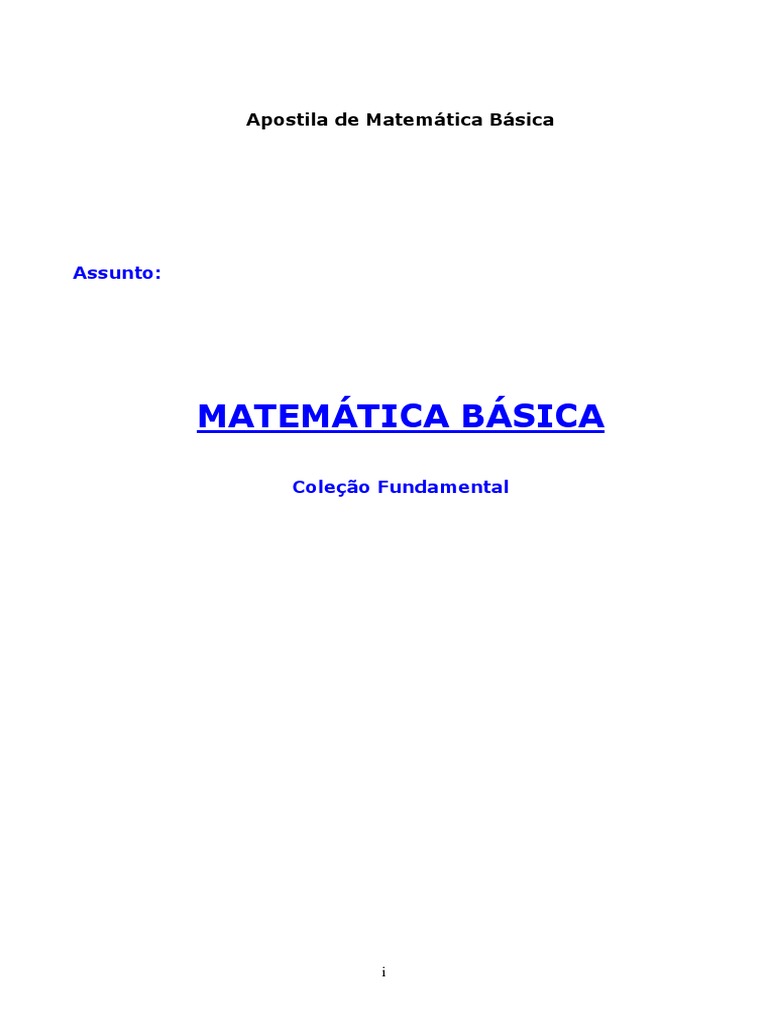 Apostila de Matemática Básica

Assunto:

MATEMÁTICA BÁSICA

Coleção Fundamental

i